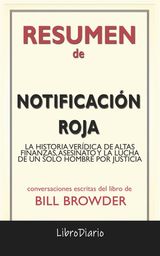 RESUMEN
de

NOTIFICACIÓN
ROJA

LA HISTORIA VERÍDICA DE ALTAS FINANZAS, ASESINATO Y LA LUCHA DE UN SOLO HOMBRE POR JUSTICIA

conversaciones escritas del libro de
BILL BROWDER

LibroDiario